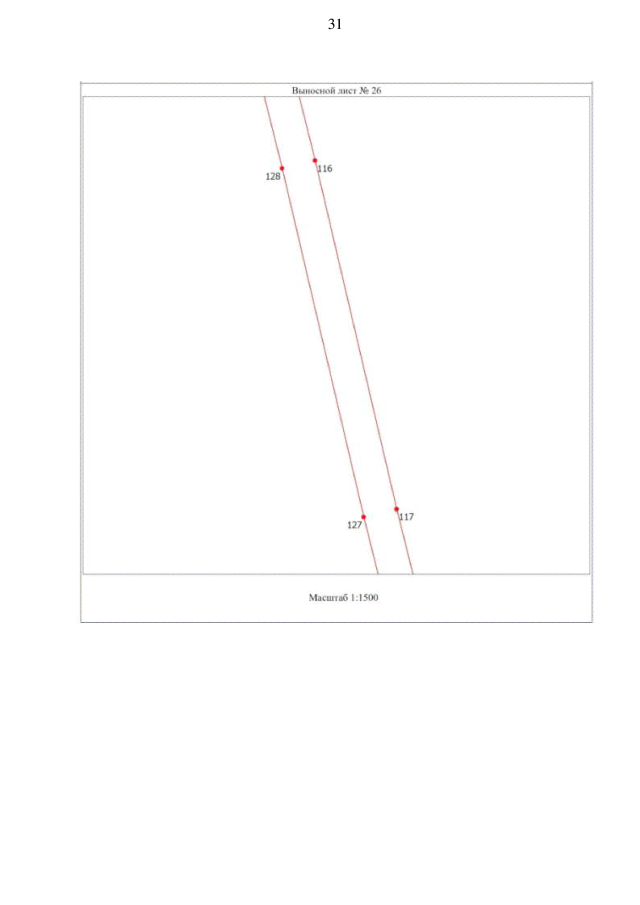 31

Выносной лист № 26

128
116
127
117

Масштаб 1:1500